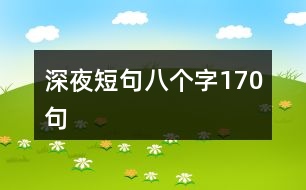 深夜短句八个字170句